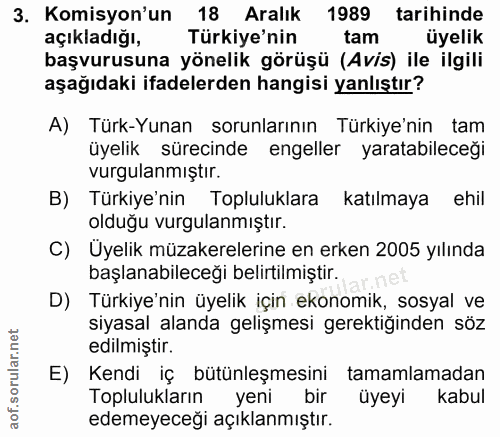 3. Komisyon'un 18 Aralık 1989 tarihinde açıkladığı, Türkiye'nin tam üyelik başvurusuna yönelik görüşü (Avis) ile ilgili aşağıdaki ifadelerden hangisi yanlıştır?

A) Türk-Yunan sorunlarının Türkiye'nin tam üyelik sürecinde engeller yaratabileceği vurgulanmıştır.

B) Türkiye'nin Topluluklara katılmaya ehil olduğu vurgulanmıştır.

C) Üyelik müzakerelerine en erken 2005 yılında başlanabileceği belirtilmiştir.

D) Türkiye'nin üyelik için ekonomik, sosyal ve siyasal alanda gelişmesi gerektiğinden söz edilmiştir.

E) Kendi iç bütünleşmesini tamamlamadan Toplulukların yeni bir üyeyi kabul edemeyeceği açıklanmıştır.

aof.sorular.net

aof.sorular.net